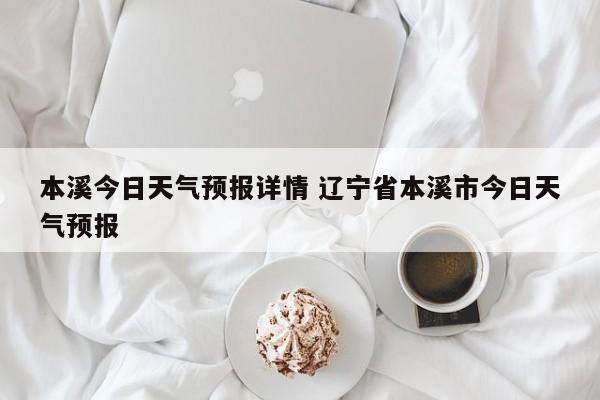 本溪今日天气预报详情 辽宁省本溪市今日天气预报